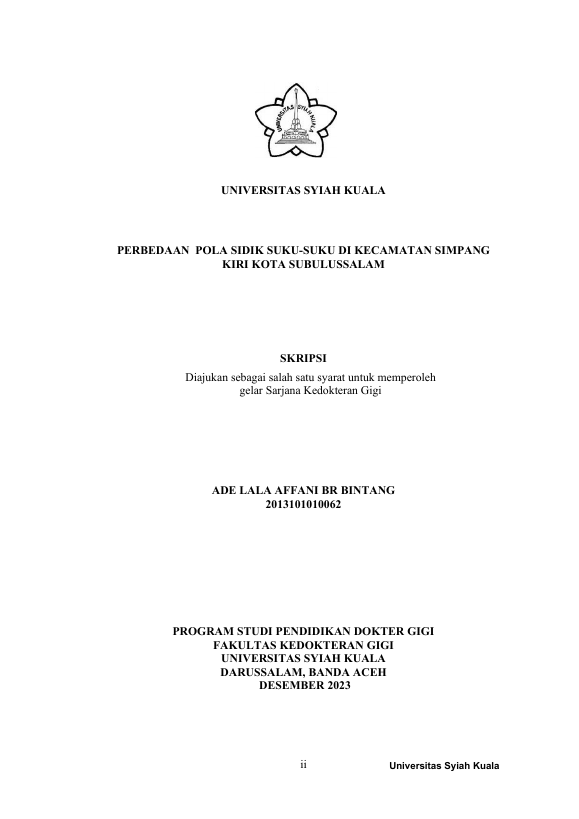 UNIVERSITAS SYIAH KUALA

UNIVERSITAS SYIAH KUALA

PERBEDAAN POLA SIDIK SUKU-SUKU DI KECAMATAN SIMPANG KIRI KOTA SUBULUSSALAM

SKRIPSI

Diajukan sebagai salah satu syarat untuk memperoleh gelar Sarjana Kedokteran Gigi

ADE LALA AFFANI BR BINTANG
2013101010062

PROGRAM STUDI PENDIDIKAN DOKTER GIGI
FAKULTAS KEDOKTERAN GIGI
UNIVERSITAS SYIAH KUALA
DARUSSALAM, BANDA ACEH
DESEMBER 2023

ii

Universitas Syiah Kuala